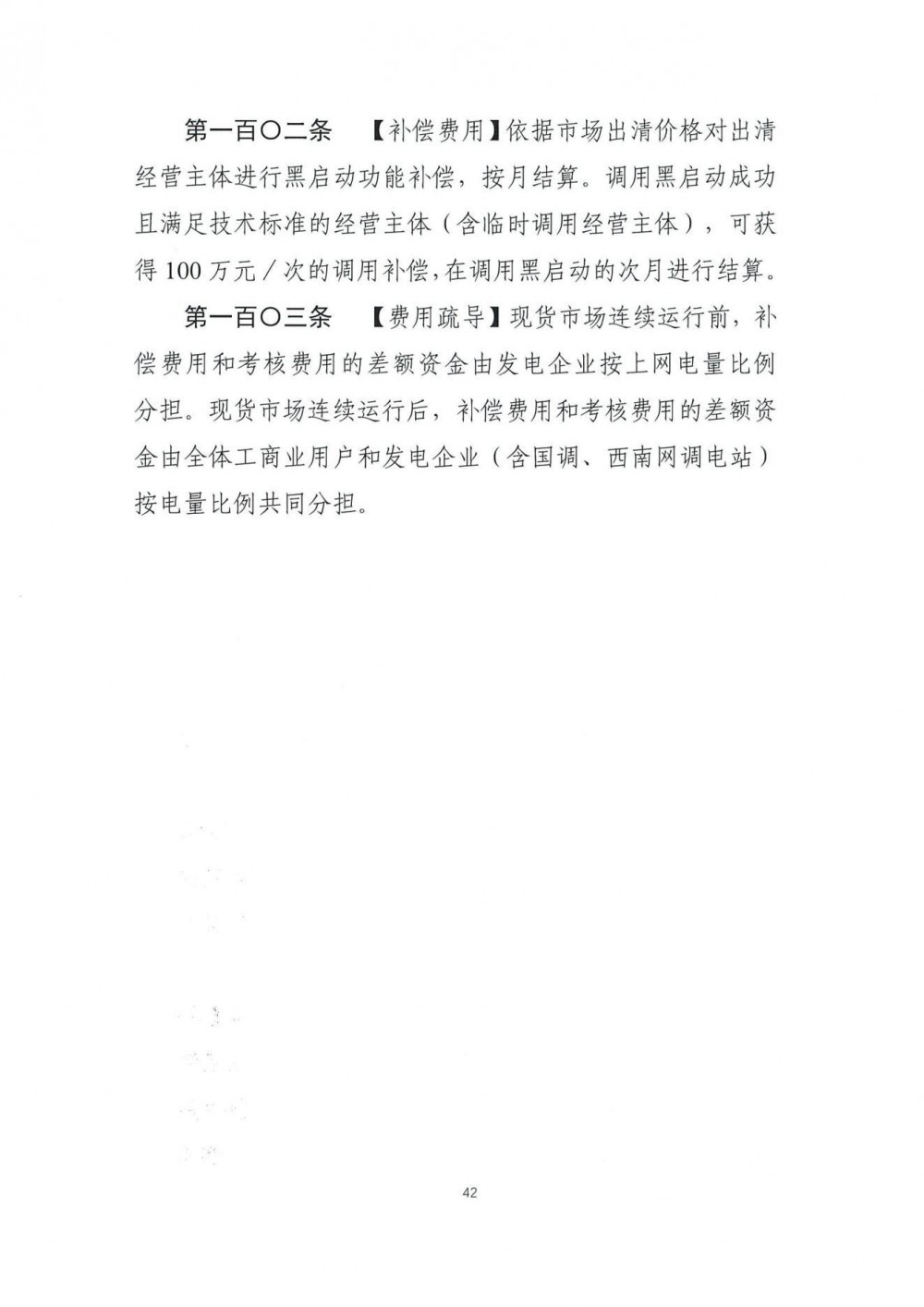 第一百〇二条 【补偿费用】依据市场出清价格对出清经营主体进行黑启动功能补偿，按月结算。调用黑启动成功且满足技术标准的经营主体（含临时调用经营主体），可获得100万元／次的调用补偿，在调用黑启动的次月进行结算。

第一百〇三条 【费用疏导】现货市场连续运行前，补偿费用和考核费用的差额资金由发电企业按上网电量比例分担。现货市场连续运行后，补偿费用和考核费用的差额资金由全体工商业用户和发电企业（含国调、西南网调电站）按电量比例共同分担。

42